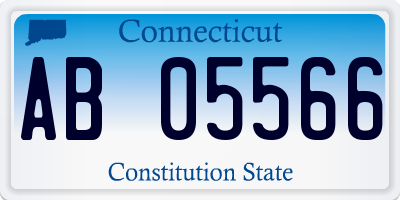 Connecticut

AB 05566

Constitution State